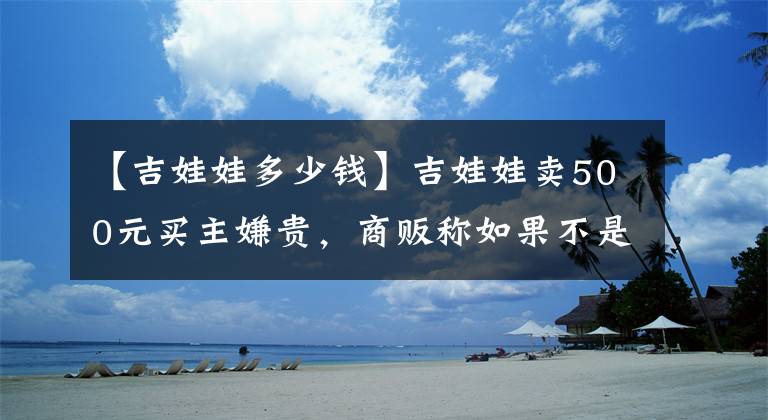 【吉娃娃多少钱】吉娃娃卖500元买主嫌贵，商贩称如果不是